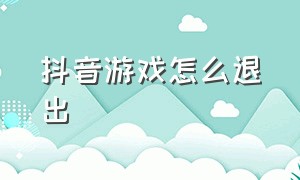 抖音游戏怎么退出